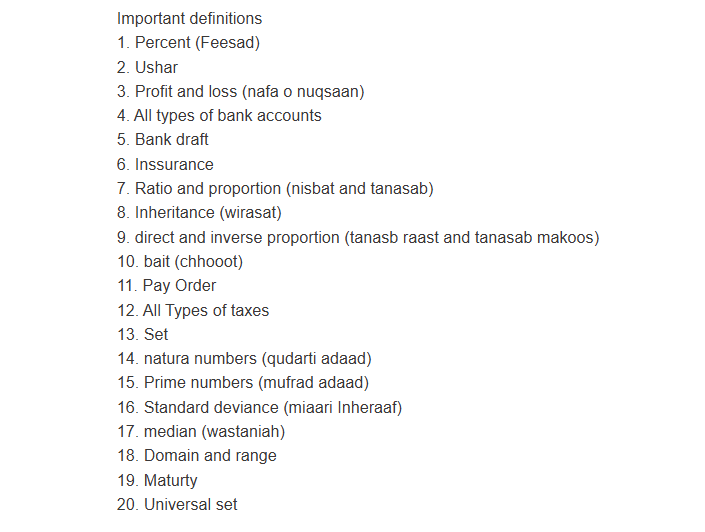 Important definitions
1. Percent (Feesad)
2. Ushar
3. Profit and loss (nafa o nuqsaan)
4. All types of bank accounts
5. Bank draft
6. Inssurance
7. Ratio and proportion (nisbat and tanasab)
8. Inheritance (wirasat)
9. direct and inverse proportion (tanasb raast and tanasab makoos)
10. bait (chhooot)
11. Pay Order
12. All Types of taxes
13. Set
14. natura numbers (qudarti adaad)
15. Prime numbers (mufrad adaad)
16. Standard deviance (miaari Inheraaf)
17. median (wastaniah)
18. Domain and range
19. Maturty
20. Universal set